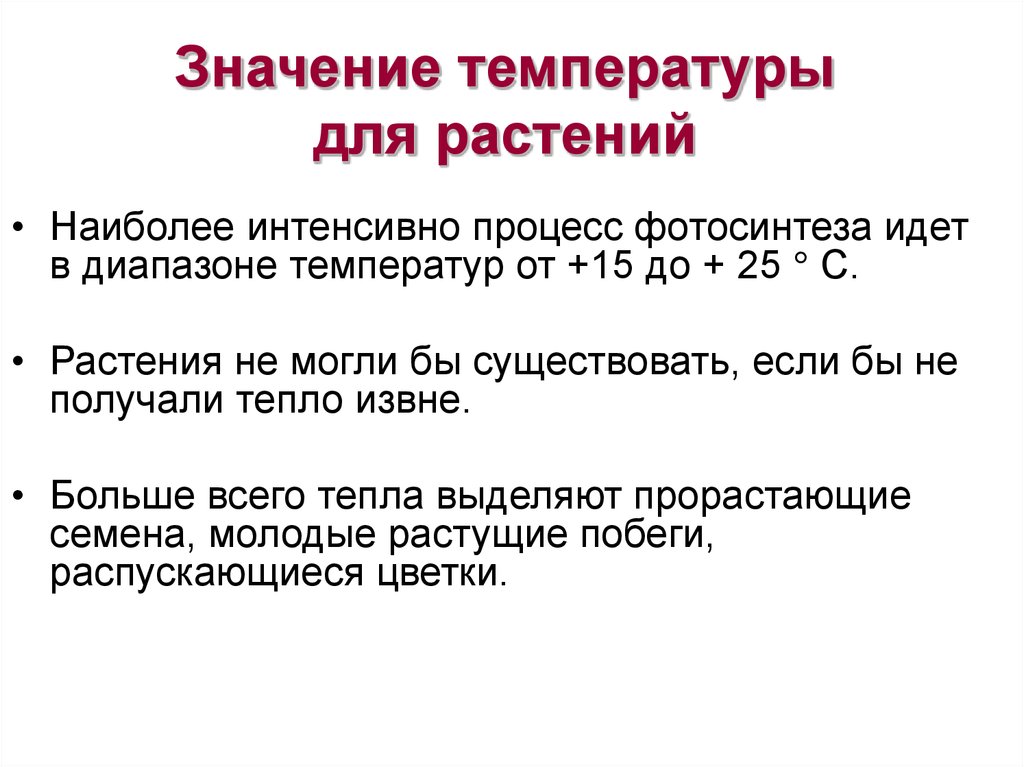 Значение температуры для растений

• Наиболее интенсивно процесс фотосинтеза идет в диапазоне температур от +15 до + 25 ° С.

• Растения не могли бы существовать, если бы не получали тепло извне.

• Больше всего тепла выделяют прорастающие семена, молодые растущие побеги, распускающиеся цветки.